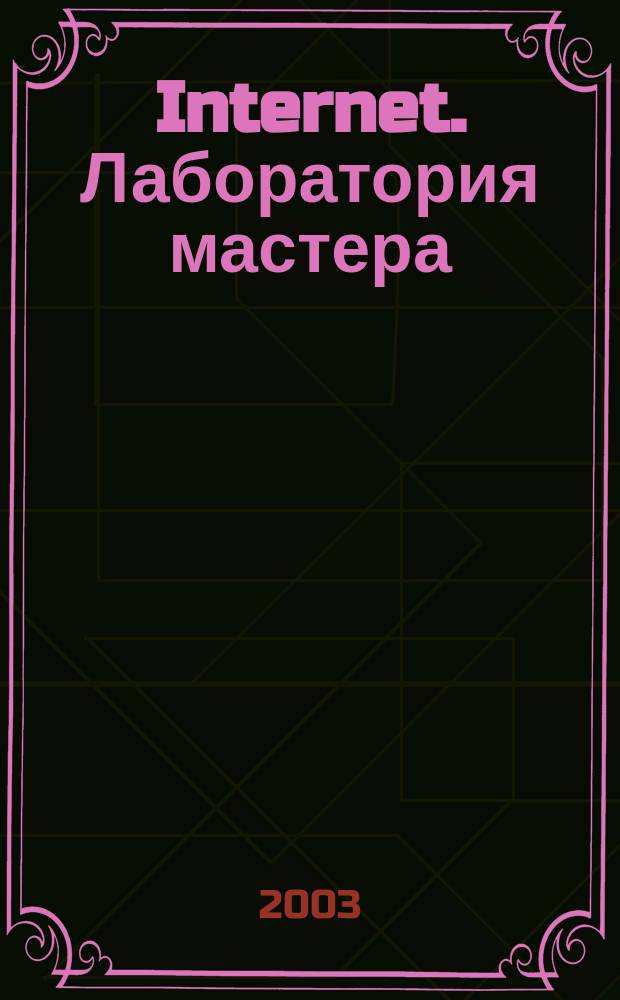 Internet. Лаборатория мастера

2003